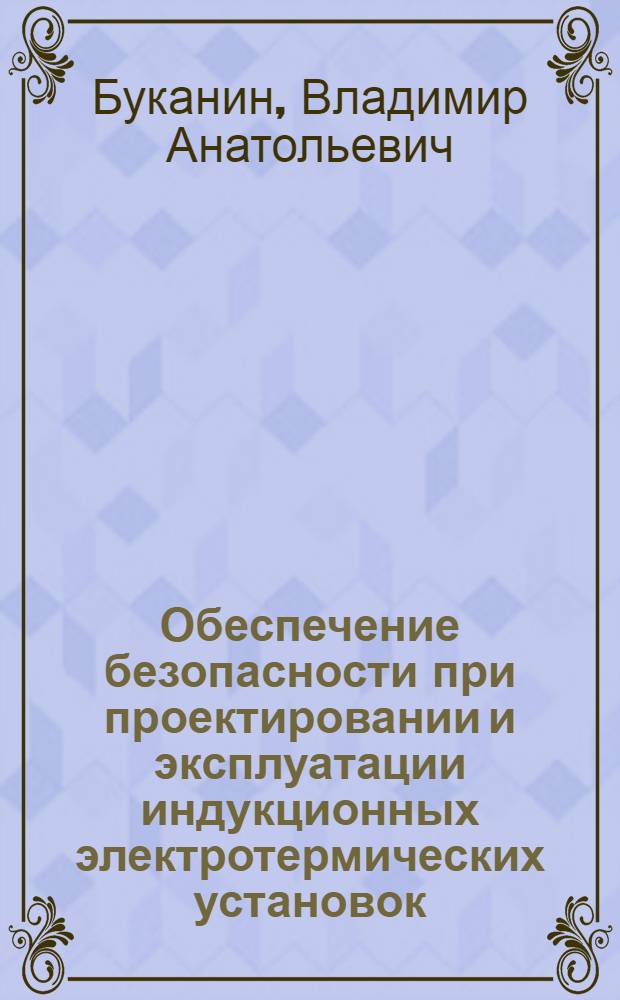 Буканин, Владимир Анатольевич

Обеспечение безопасности при проектировании и эксплуатации индукционных электротермических установок